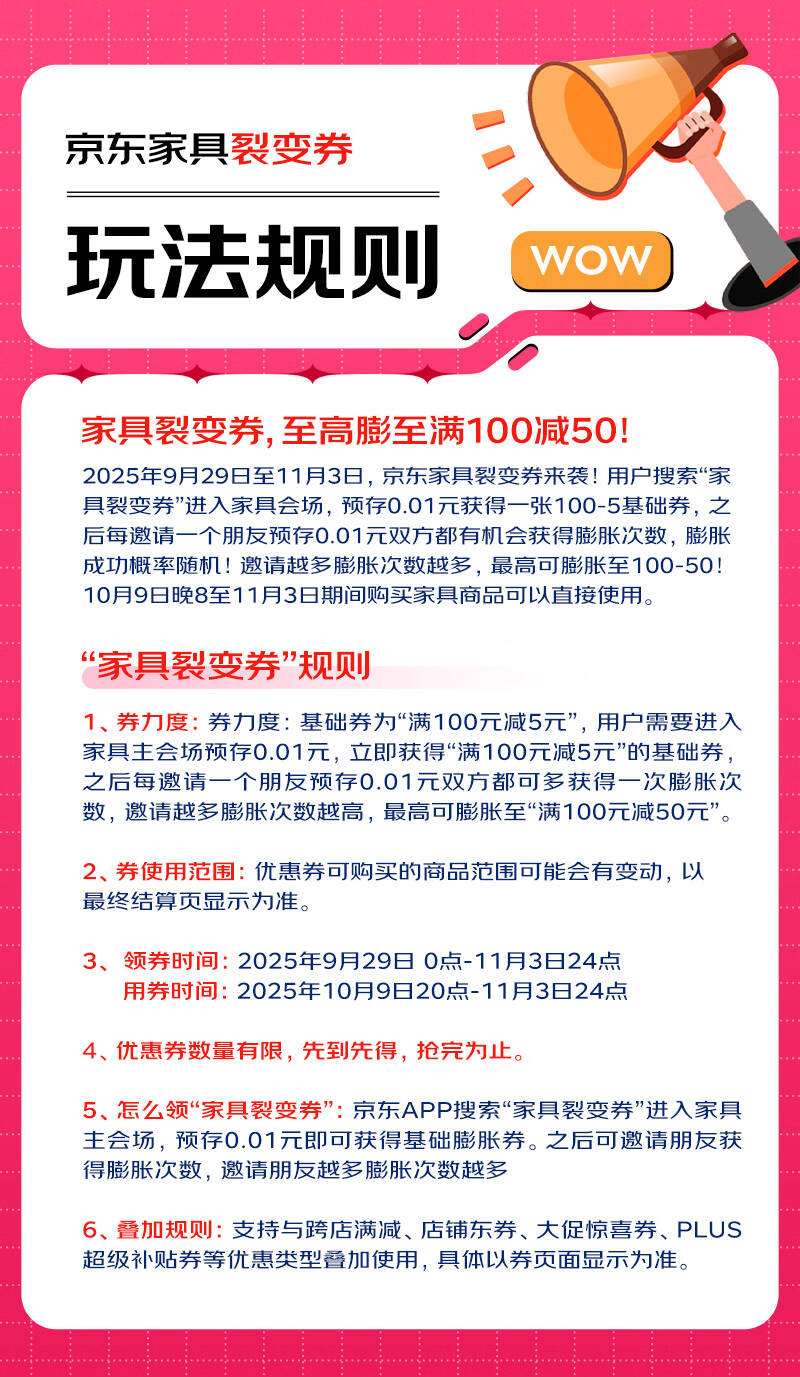 京东家具裂变券

玩法规则

WOW

家具裂变券，至高膨至满100减50！

2025年9月29日至11月3日，京东家具裂变券来袭！用户搜索“家具裂变券”进入家具会场，预存0.01元获得一张100-5基础券，之后每邀请一个朋友预存0.01元双方都有机会获得膨胀次数，膨胀成功概率随机！邀请越多膨胀次数越多，最高可膨胀至100-50！10月9日晚8至11月3日期间购买家具商品可以直接使用。

“家具裂变券”规则

1、券力度：券力度：基础券为“满100元减5元”，用户需要进入家具主会场预存0.01元，立即获得“满100元减5元”的基础券，之后每邀请一个朋友预存0.01元双方都可多获得一次膨胀次数，邀请越多膨胀次数越高，最高可膨胀至“满100元减50元”。

2、券使用范围：优惠券可购买的商品范围可能会有变动，以最终结算页显示为准。

3、领券时间：2025年9月29日 0点-11月3日24点
用券时间：2025年10月9日20点-11月3日24点

4、优惠券数量有限，先到先得，抢完为止。

5、怎么领“家具裂变券”：京东APP搜索“家具裂变券”进入家具主会场，预存0.01元即可获得基础膨胀券。之后可邀请朋友获得膨胀次数，邀请朋友越多膨胀次数越多

6、叠加规则：支持与跨店满减、店铺东券、大促惊喜券、PLUS超级补贴券等优惠类型叠加使用，具体以券页面显示为准。